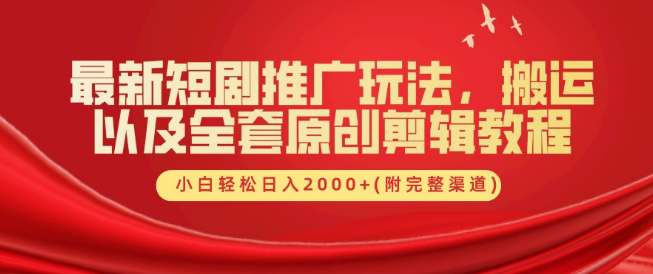 最新短剧推广玩法，搬运以及全套原创剪辑教程

小白轻松日入2000+(附完整渠道)